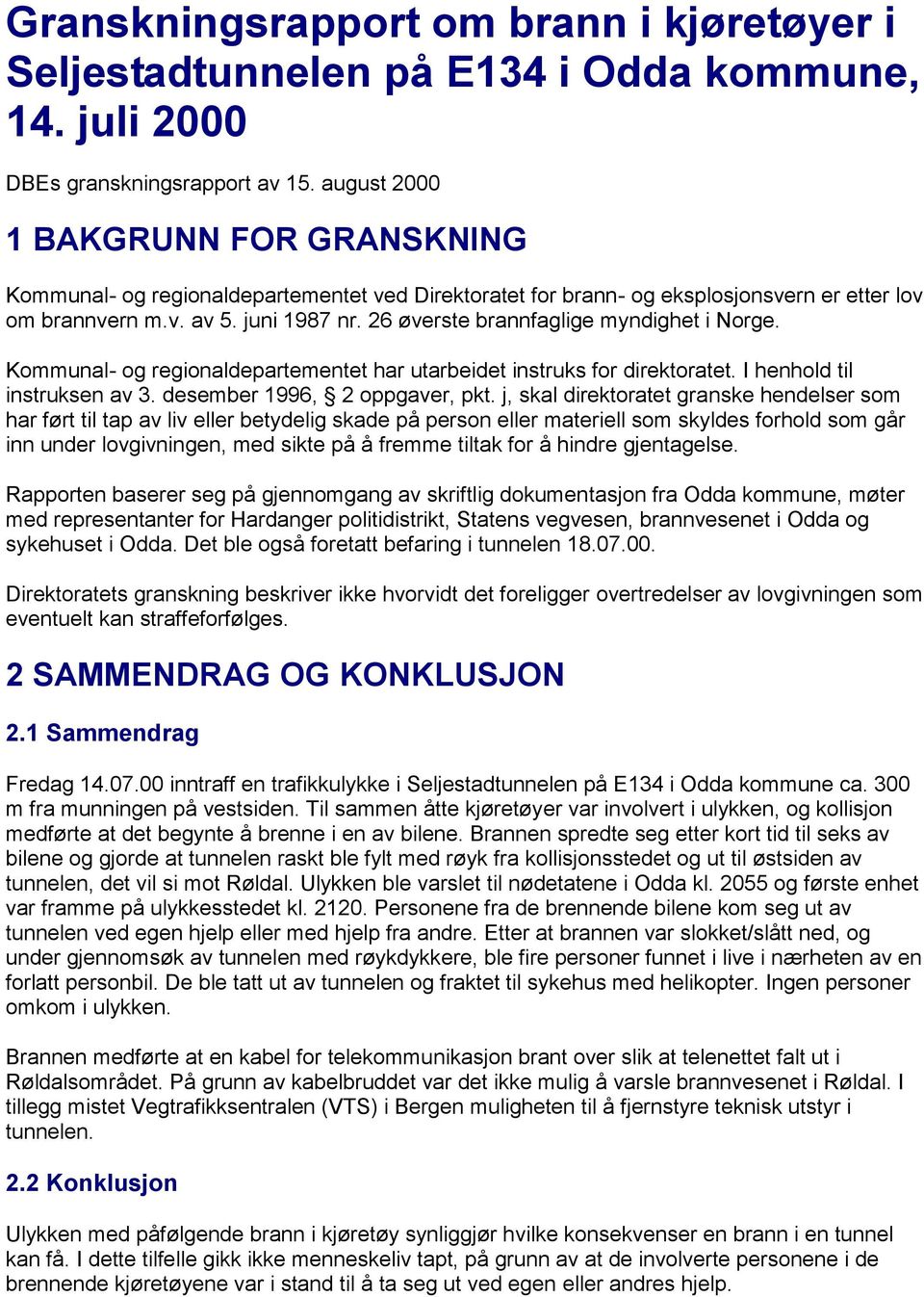 Granskningsrapport om brann i kjøretøyer i Seljestadtunnelen på E134 i Odda kommune, 14. juli 2000

DBEs granskningsrapport av 15. august 2000

1 BAKGRUNN FOR GRANSKNING

Kommunal- og regionaldepartementet ved Direktoratet for brann- og eksplosjonsvern er etter lov om brannvern m.v. av 5. juni 1987 nr. 26 øverste brannfaglige myndighet i Norge.

Kommunal- og regionaldepartementet har utarbeidet instruks for direktoratet. I henhold til instruksen av 3. desember 1996, § 2 oppgaver, pkt. j, skal direktoratet granske hendelser som har ført til tap av liv eller betydelig skade på person eller materiell som skyldes forhold som går inn under lovgivningen, med sikte på å fremme tiltak for å hindre gjentagelse.

Rapporten baserer seg på gjennomgang av skriftlig dokumentasjon fra Odda kommune, møter med representanter for Hardanger politidistrikt, Statens vegvesen, brannvesenet i Odda og sykehuset i Odda. Det ble også foretatt befaring i tunnelen 18.07.00.

Direktoratets granskning beskriver ikke hvorvidt det foreligger overtredelser av lovgivningen som eventuelt kan straffeforfølges.

2 SAMMENDRAG OG KONKLUSJON

2.1 Sammendrag

Fredag 14.07.00 inntraff en trafikkulykke i Seljestadtunnelen på E134 i Odda kommune ca. 300 m fra munningen på vestsiden. Til sammen åtte kjøretøyer var involvert i ulykken, og kollisjon medførte at det begynte å brenne i en av bilene. Brannen spredte seg etter kort tid til seks av bilene og gjorde at tunnelen raskt ble fylt med røyk fra kollisjonsstedet og ut til østsiden av tunnelen, det vil si mot Røldal. Ulykken ble varslet til nødetatene i Odda kl. 2055 og første enhet var framme på ulykkesstedet kl. 2120. Personene fra de brennende bilene kom seg ut av tunnelen ved egen hjelp eller med hjelp fra andre. Etter at brannen var slokket/slått ned, og under gjennomsøk av tunnelen med røykdykkere, ble fire personer funnet i live i nærheten av en forlatt personbil. De ble tatt ut av tunnelen og fraktet til sykehus med helikopter. Ingen personer omkom i ulykken.

Brannen medførte at en kabel for telekommunikasjon brant over slik at telenettet falt ut i Røldalsområdet. På grunn av kabelbruddet var det ikke mulig å varsle brannvesenet i Røldal. I tillegg mistet Vegtrafikksentralen (VTS) i Bergen muligheten til å fjernstyre teknisk utstyr i tunnelen.

2.2 Konklusjon

Ulykken med påfølgende brann i kjøretøy synliggjør hvilke konsekvenser en brann i en tunnel kan få. I dette tilfelle gikk ikke menneskeliv tapt, på grunn av at de involverte personene i de brennende kjøretøyene var i stand til å ta seg ut ved egen eller andres hjelp.